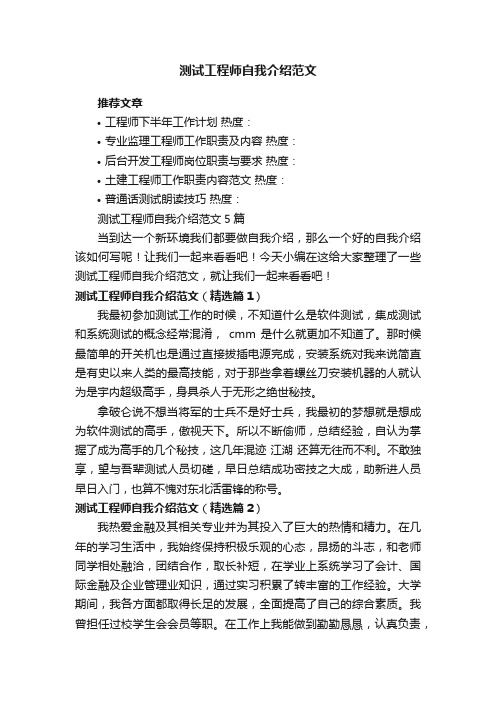 测试工程师自我介绍范文

推荐文章

• 工程师下半年工作计划 热度：

• 专业监理工程师工作职责及内容 热度：

• 后台开发工程师岗位职责与要求 热度：

• 土建工程师工作职责内容范文 热度：

• 普通话测试朗读技巧 热度：

测试工程师自我介绍范文 5 篇

当到达一个新环境我们都要做自我介绍，那么一个好的自我介绍该如何写呢！让我们一起来看看吧！今天小编在这给大家整理了一些测试工程师自我介绍范文，就让我们一起来看看吧！

测试工程师自我介绍范文（精选篇 1）

我最初参加测试工作的时候，不知道什么是软件测试，集成测试和系统测试的概念经常混淆， cmm 是什么就更加不知道了。那时候最简单的开关机也是通过直接拔插电源完成，安装系统对我来说简直是有史以来人类的最高技能，对于那些拿着螺丝刀安装机器的人就认为是宇内超级高手，身具杀人于无形之绝世秘技。

拿破仑说不想当将军的士兵不是好士兵，我最初的梦想就是想成为软件测试的高手，傲视天下。所以不断偷师，总结经验，自认为掌握了成为高手的几个秘技，这几年混迹 江湖 还算无往而不利。不敢独享，望与吾辈测试人员切磋，早日总结成功密技之大成，助新进人员早日入门，也算不愧对东北活雷锋的称号。

测试工程师自我介绍范文（精选篇 2）

我热爱金融及其相关专业并为其投入了巨大的热情和精力。在几年的学习生活中，我始终保持积极乐观的心态，昂扬的斗志，和老师同学相处融洽，团结合作，取长补短，在学业上系统学习了会计、国际金融及企业管理业知识，通过实习积累了转丰富的工作经验。大学期间，我各方面都取得长足的发展，全面提高了自己的综合素质。我曾担任过校学生会会员等职。在工作上我能做到勤勤恳恳，认真负责，